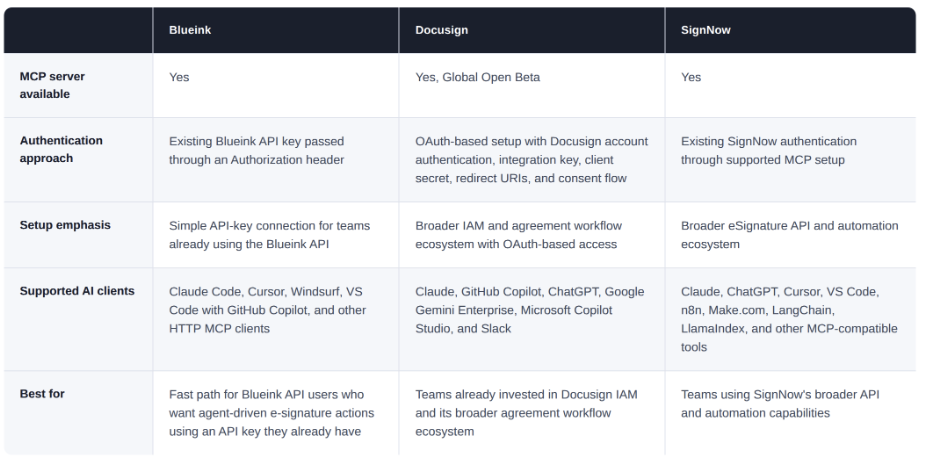 | | Blueink | Docusign | SignNow |
|---|---|---|---|
| MCP server available | Yes | Yes, Global Open Beta | Yes |
| Authentication approach | Existing Blueink API key passed through an Authorization header | OAuth-based setup with Docusign account authentication, integration key, client secret, redirect URIs, and consent flow | Existing SignNow authentication through supported MCP setup |
| Setup emphasis | Simple API-key connection for teams already using the Blueink API | Broader IAM and agreement workflow ecosystem with OAuth-based access | Broader eSignature API and automation ecosystem |
| Supported AI clients | Claude Code, Cursor, Windsurf, VS Code with GitHub Copilot, and other HTTP MCP clients | Claude, GitHub Copilot, ChatGPT, Google Gemini Enterprise, Microsoft Copilot Studio, and Slack | Claude, ChatGPT, Cursor, VS Code, n8n, Make.com, LangChain, LlamaIndex, and other MCP-compatible tools |
| Best for | Fast path for Blueink API users who want agent-driven e-signature actions using an API key they already have | Teams already invested in Docusign IAM and its broader agreement workflow ecosystem | Teams using SignNow's broader API and automation capabilities |